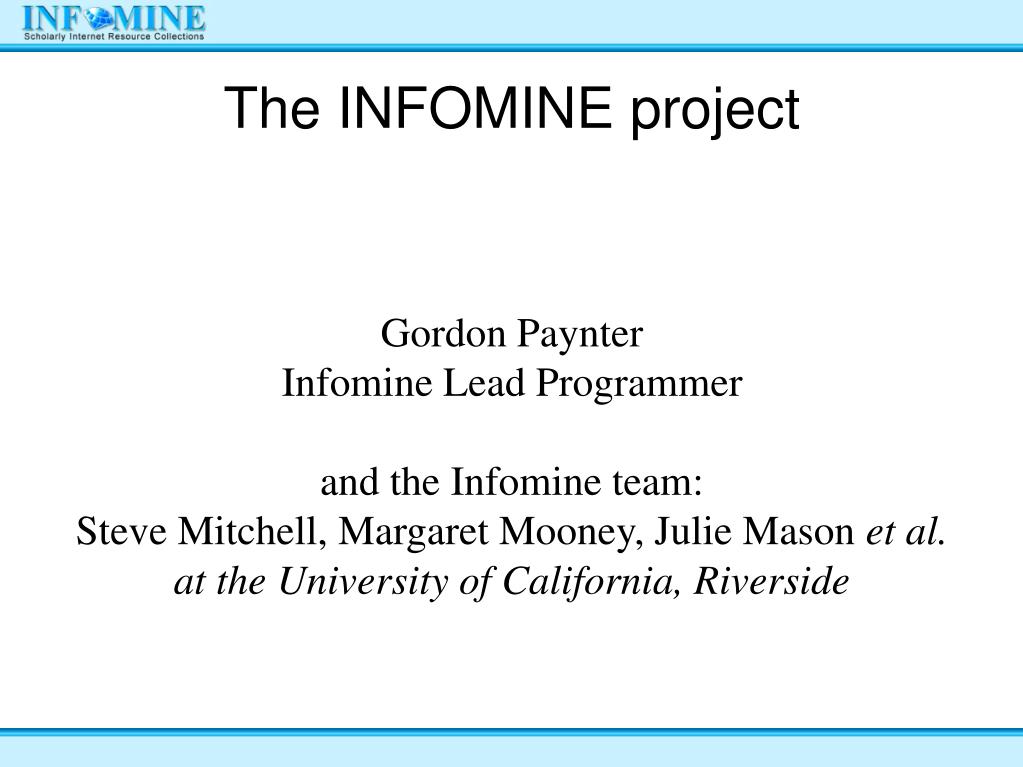 INFOMINE
Scholarly Internet Resource Collections

The INFOMINE project

Gordon Paynter
Infomine Lead Programmer

and the Infomine team:
Steve Mitchell, Margaret Mooney, Julie Mason et al.
at the University of California, Riverside